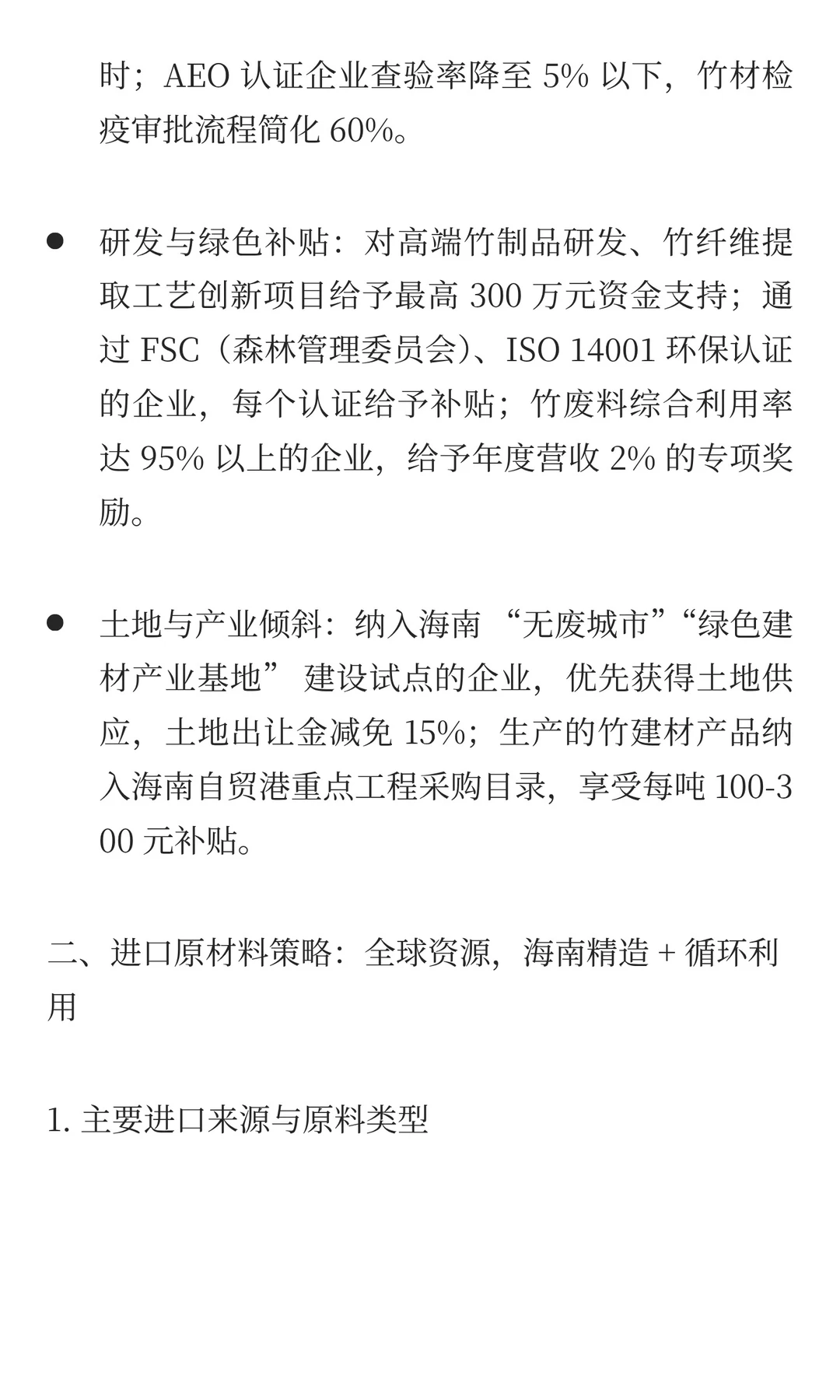 时；AEO 认证企业查验率降至 5% 以下，竹材检疫审批流程简化 60%。

● 研发与绿色补贴：对高端竹制品研发、竹纤维提取工艺创新项目给予最高 300 万元资金支持；通过 FSC（森林管理委员会）、ISO 14001 环保认证的企业，每个认证给予补贴；竹废料综合利用率达 95% 以上的企业，给予年度营收 2% 的专项奖励。

● 土地与产业倾斜：纳入海南 “无废城市”“绿色建材产业基地” 建设试点的企业，优先获得土地供应，土地出让金减免 15%；生产的竹建材产品纳入海南自贸港重点工程采购目录，享受每吨 100-300 元补贴。

二、进口原材料策略：全球资源，海南精造 + 循环利用

1. 主要进口来源与原料类型